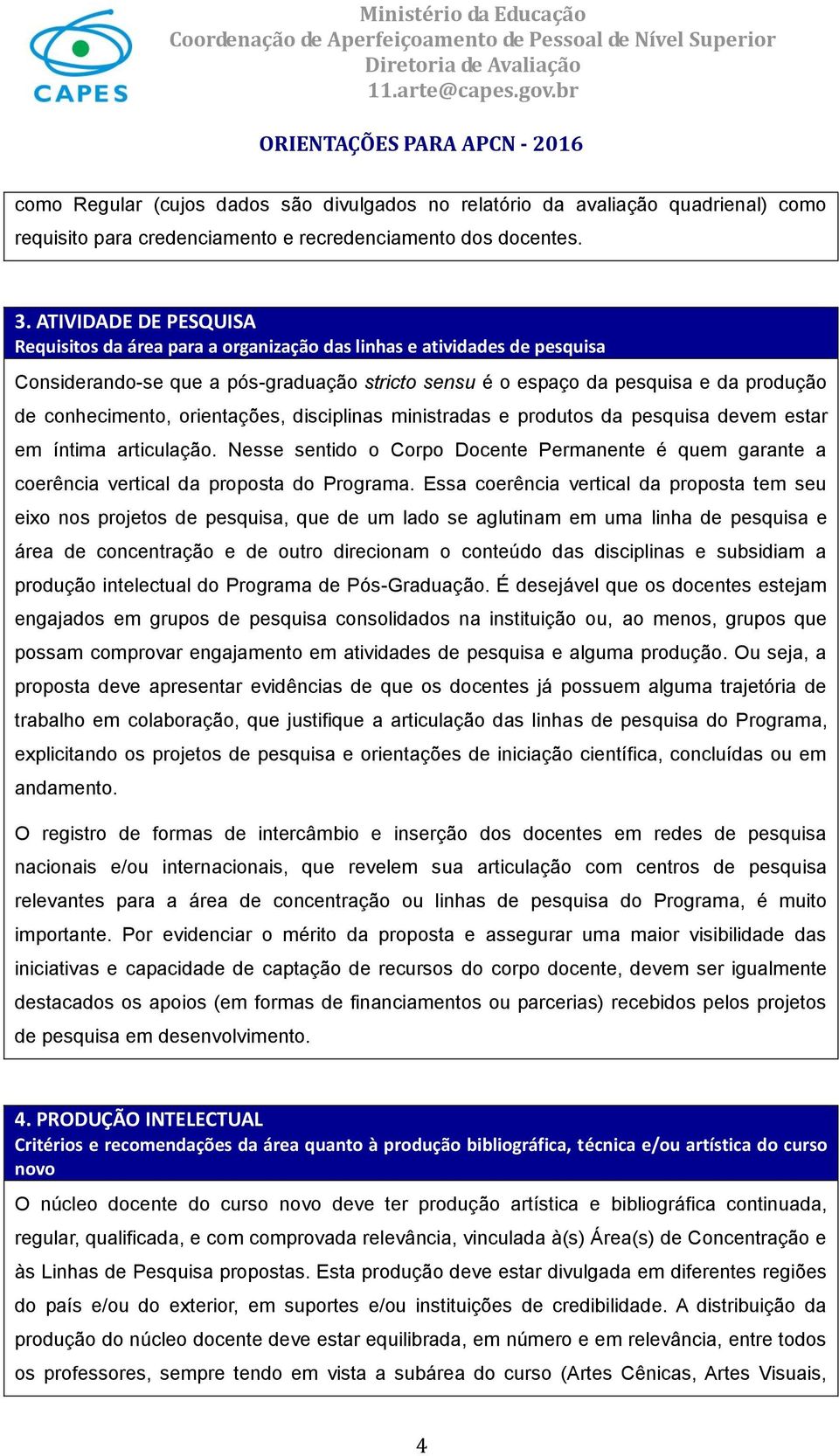 CAPES

Ministério da Educação
Coordenação de Aperfeiçoamento de Pessoal de Nível Superior
Diretoria de Avaliação
11.arte@capes.gov.br

ORIENTAÇÕES PARA APCN - 2016

como Regular (cujos dados são divulgados no relatório da avaliação quadrienal) como requisito para credenciamento e recredenciamento dos docentes.

3. ATIVIDADE DE PESQUISA
Requisitos da área para a organização das linhas e atividades de pesquisa

Considerando-se que a pós-graduação stricto sensu é o espaço da pesquisa e da produção de conhecimento, orientações, disciplinas ministradas e produtos da pesquisa devem estar em íntima articulação. Nesse sentido o Corpo Docente Permanente é quem garante a coerência vertical da proposta do Programa. Essa coerência vertical da proposta tem seu eixo nos projetos de pesquisa, que de um lado se aglutinam em uma linha de pesquisa e área de concentração e de outro direcionam o conteúdo das disciplinas e subsidiam a produção intelectual do Programa de Pós-Graduação. É desejável que os docentes estejam engajados em grupos de pesquisa consolidados na instituição ou, ao menos, grupos que possam comprovar engajamento em atividades de pesquisa e alguma produção. Ou seja, a proposta deve apresentar evidências de que os docentes já possuem alguma trajetória de trabalho em colaboração, que justifique a articulação das linhas de pesquisa do Programa, explicitando os projetos de pesquisa e orientações de iniciação científica, concluídas ou em andamento.

O registro de formas de intercâmbio e inserção dos docentes em redes de pesquisa nacionais e/ou internacionais, que revelem sua articulação com centros de pesquisa relevantes para a área de concentração ou linhas de pesquisa do Programa, é muito importante. Por evidenciar o mérito da proposta e assegurar uma maior visibilidade das iniciativas e capacidade de captação de recursos do corpo docente, devem ser igualmente destacados os apoios (em formas de financiamentos ou parcerias) recebidos pelos projetos de pesquisa em desenvolvimento.

4. PRODUÇÃO INTELECTUAL
Critérios e recomendações da área quanto à produção bibliográfica, técnica e/ou artística do curso novo

O núcleo docente do curso novo deve ter produção artística e bibliográfica continuada, regular, qualificada, e com comprovada relevância, vinculada à(s) Área(s) de Concentração e às Linhas de Pesquisa propostas. Esta produção deve estar divulgada em diferentes regiões do país e/ou do exterior, em suportes e/ou instituições de credibilidade. A distribuição da produção do núcleo docente deve estar equilibrada, em número e em relevância, entre todos os professores, sempre tendo em vista a subárea do curso (Artes Cênicas, Artes Visuais,

4